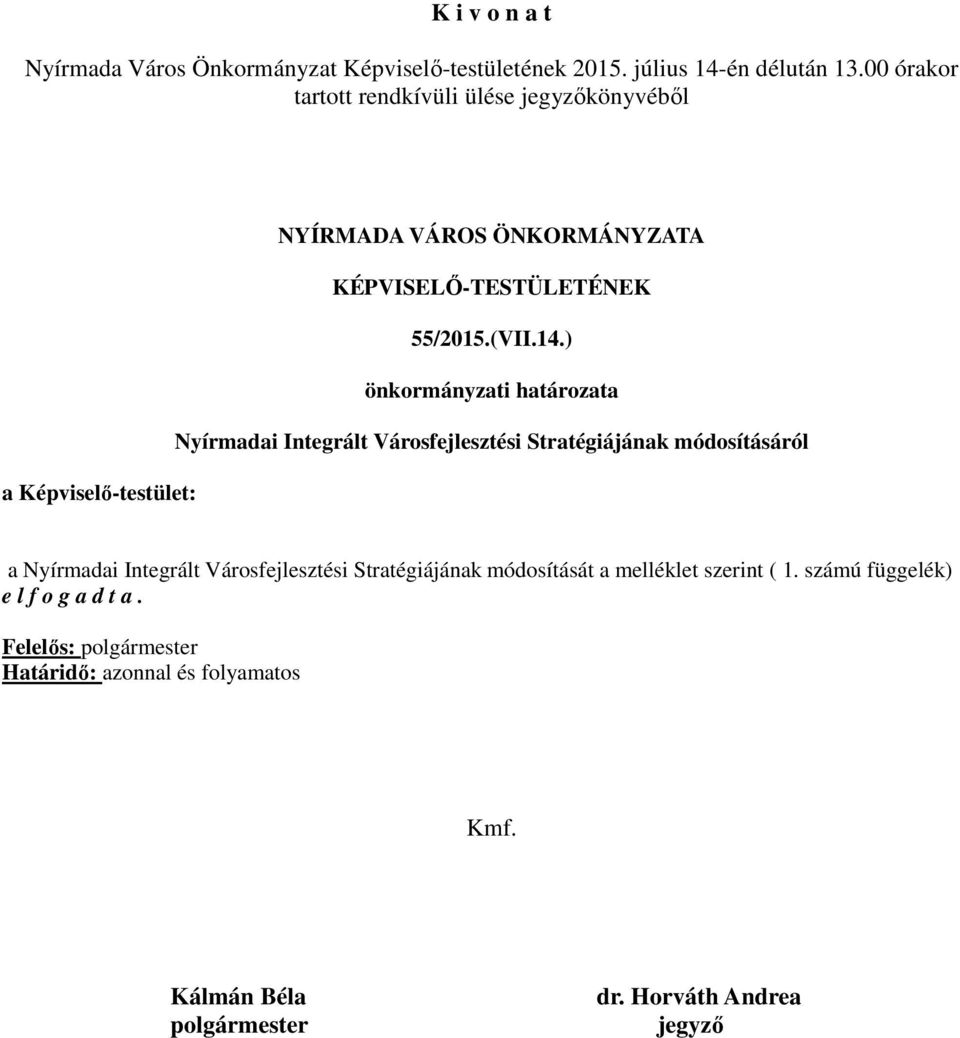 K i v o n a t

Nyírmada Város Önkormányzat Képviselő-testületének 2015. július 14-én délután 13.00 órakor tartott rendkívüli ülése jegyzőkönyvéből

NYÍRMADA VÁROS ÖNKORMÁNYZATA

KÉPVISELŐ-TESTÜLETÉNEK

55/2015.(VII.14.)

önkormányzati határozata

Nyírmadai Integrált Városfejlesztési Stratégiájának módosításáról

a Képviselő-testület:

a Nyírmadai Integrált Városfejlesztési Stratégiájának módosítását a melléklet szerint ( 1. számú függelék) e l f o g a d t a .

Felelős: polgármester
Határidő: azonnal és folyamatos

Kmf.

Kálmán Béla
polgármester

dr. Horváth Andrea
jegyző